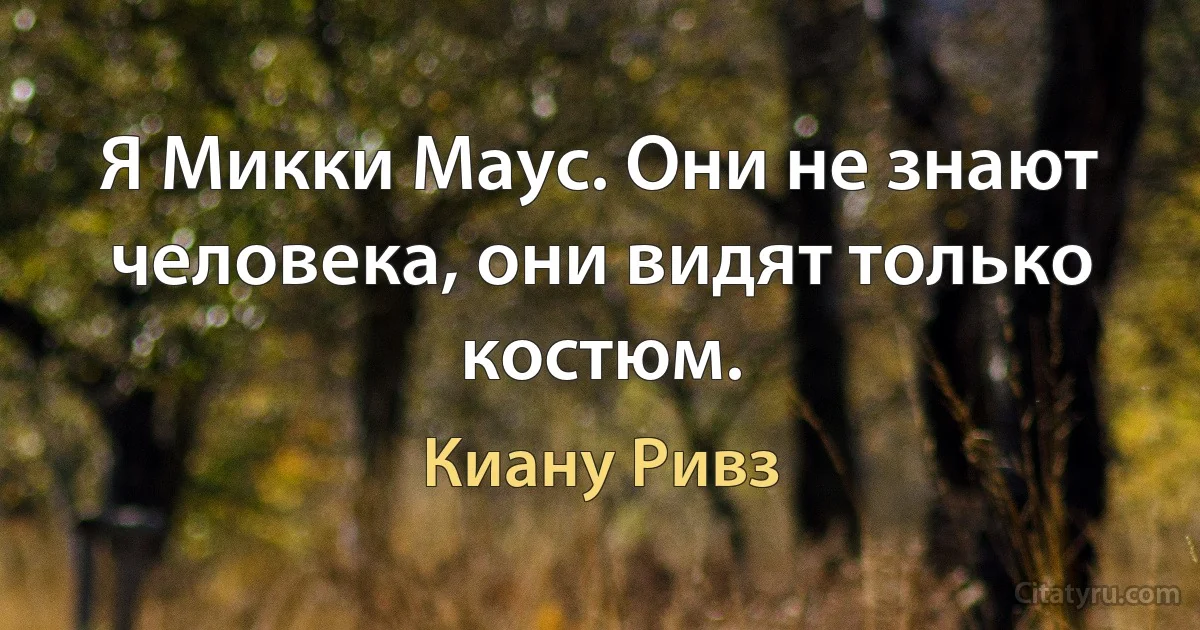 Я Микки Маус. Они не знают человека, они видят только костюм.

Киану Ривз

Citatyru.com